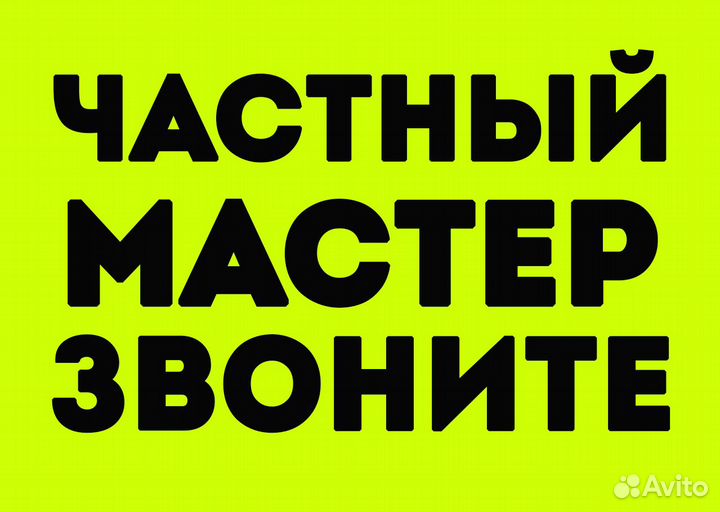 ЧАСТНЫЙ
МАСТЕР
ЗВОНИТЕ

Avito